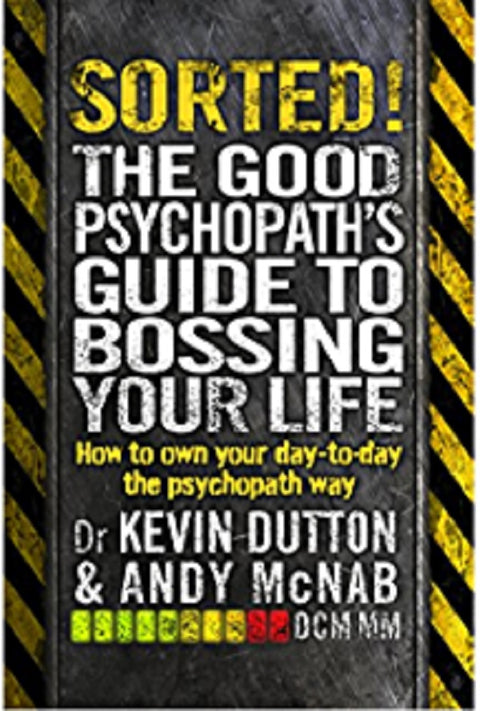 SORTED!

THE GOOD PSYCHOPATH'S GUIDE TO BOSSING YOUR LIFE

How to own your day-to-day the psychopath way

Dr KEVIN DUTTON & ANDY McNAB DCM MM